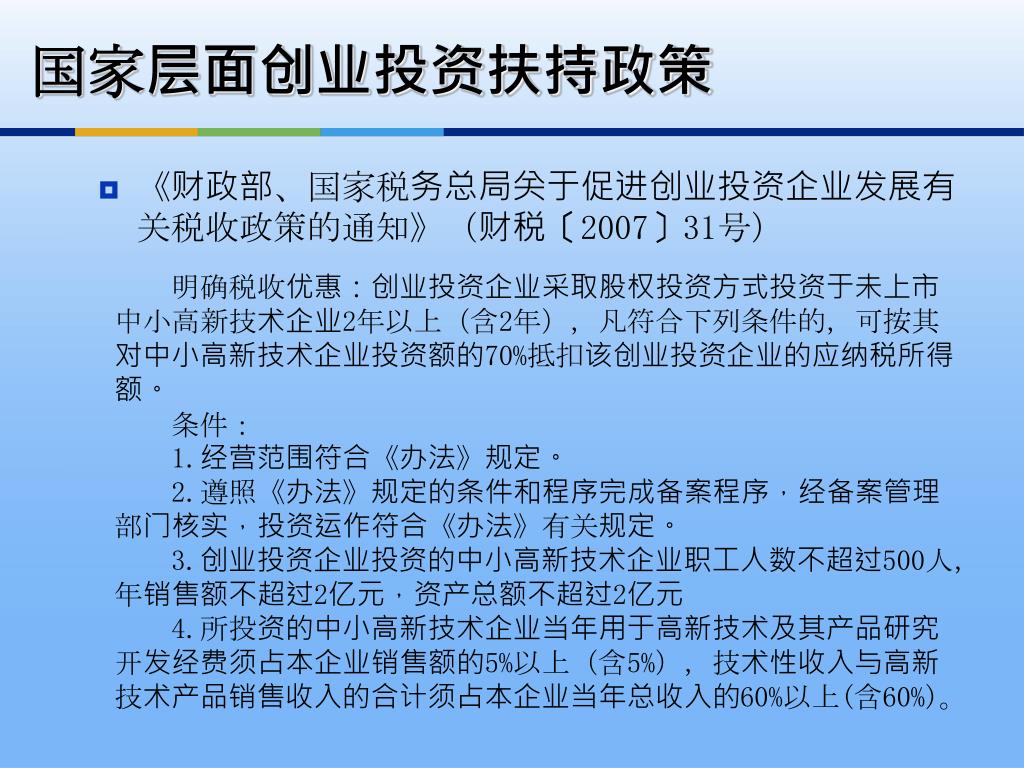 国家层面创业投资扶持政策

《财政部、国家税务总局关于促进创业投资企业发展有关税收政策的通知》（财税〔2007〕31号）

明确税收优惠：创业投资企业采取股权投资方式投资于未上市中小高新技术企业2年以上（含2年），凡符合下列条件的，可按其对中小高新技术企业投资额的70%抵扣该创业投资企业的应纳税所得额。

条件：

1.经营范围符合《办法》规定。

2.遵照《办法》规定的条件和程序完成备案程序，经备案管理部门核实，投资运作符合《办法》有关规定。

3.创业投资企业投资的中小高新技术企业职工人数不超过500人，年销售额不超过2亿元，资产总额不超过2亿元

4.所投资的中小高新技术企业当年用于高新技术及其产品研究开发经费须占本企业销售额的5%以上（含5%），技术性收入与高新技术产品销售收入的合计须占本企业当年总收入的60%以上(含60%)。